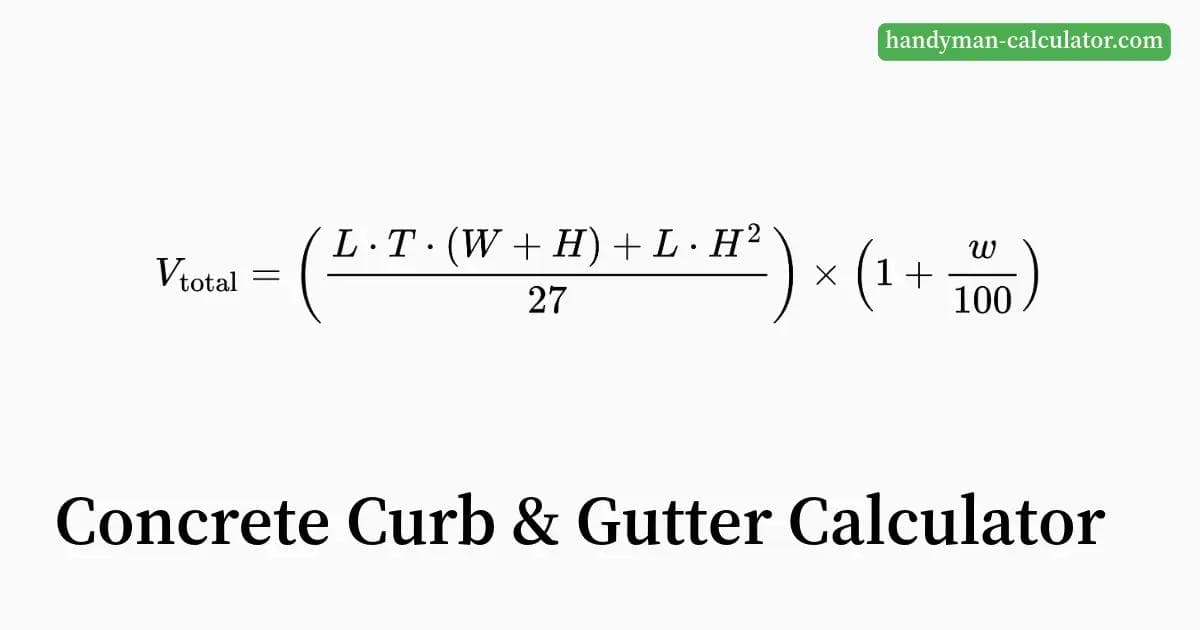 handyman-calculator.com

$V_{\text{total}} = \left( \frac{L \cdot T \cdot (W + H) + L \cdot H^2}{27} \right) \times \left( 1 + \frac{w}{100} \right)$

Concrete Curb & Gutter Calculator